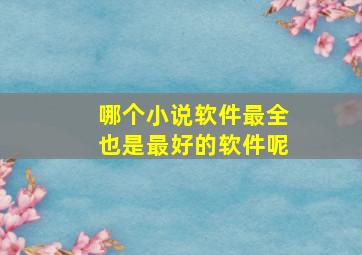 哪个小说软件最全
也是最好的软件呢